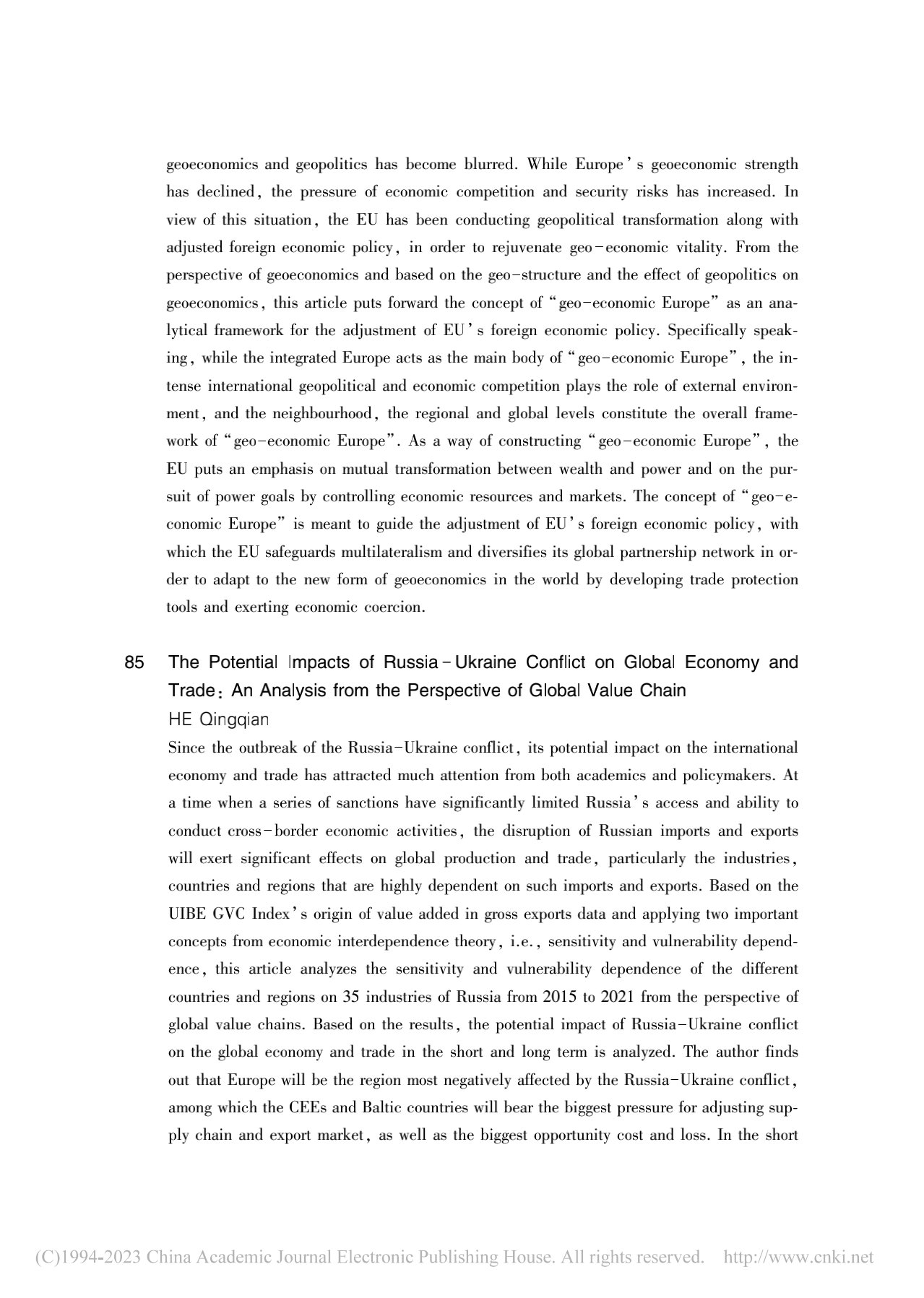 geoeconomics and geopolitics has become blurred. While Europe's geoeconomic strength has declined, the pressure of economic competition and security risks has increased. In view of this situation, the EU has been conducting geopolitical transformation along with adjusted foreign economic policy, in order to rejuvenate geo-economic vitality. From the perspective of geoeconomics and based on the geo-structure and the effect of geopolitics on geoeconomics, this article puts forward the concept of "geo-economic Europe" as an analytical framework for the adjustment of EU's foreign economic policy. Specifically speaking, while the integrated Europe acts as the main body of "geo-economic Europe", the intense international geopolitical and economic competition plays the role of external environment, and the neighbourhood, the regional and global levels constitute the overall framework of "geo-economic Europe". As a way of constructing "geo-economic Europe", the EU puts an emphasis on mutual transformation between wealth and power and on the pursuit of power goals by controlling economic resources and markets. The concept of "geo-economic Europe" is meant to guide the adjustment of EU's foreign economic policy, with which the EU safeguards multilateralism and diversifies its global partnership network in order to adapt to the new form of geoeconomics in the world by developing trade protection tools and exerting economic coercion.

85 The Potential Impacts of Russia-Ukraine Conflict on Global Economy and Trade: An Analysis from the Perspective of Global Value Chain

HE Qingqian

Since the outbreak of the Russia-Ukraine conflict, its potential impact on the international economy and trade has attracted much attention from both academics and policymakers. At a time when a series of sanctions have significantly limited Russia's access and ability to conduct cross-border economic activities, the disruption of Russian imports and exports will exert significant effects on global production and trade, particularly the industries, countries and regions that are highly dependent on such imports and exports. Based on the UIBE GVC Index's origin of value added in gross exports data and applying two important concepts from economic interdependence theory, i.e., sensitivity and vulnerability dependence, this article analyzes the sensitivity and vulnerability dependence of the different countries and regions on 35 industries of Russia from 2015 to 2021 from the perspective of global value chains. Based on the results, the potential impact of Russia-Ukraine conflict on the global economy and trade in the short and long term is analyzed. The author finds out that Europe will be the region most negatively affected by the Russia-Ukraine conflict, among which the CEEs and Baltic countries will bear the biggest pressure for adjusting supply chain and export market, as well as the biggest opportunity cost and loss. In the short

(C)1994-2023 China Academic Journal Electronic Publishing House. All rights reserved. http://www.cnki.net